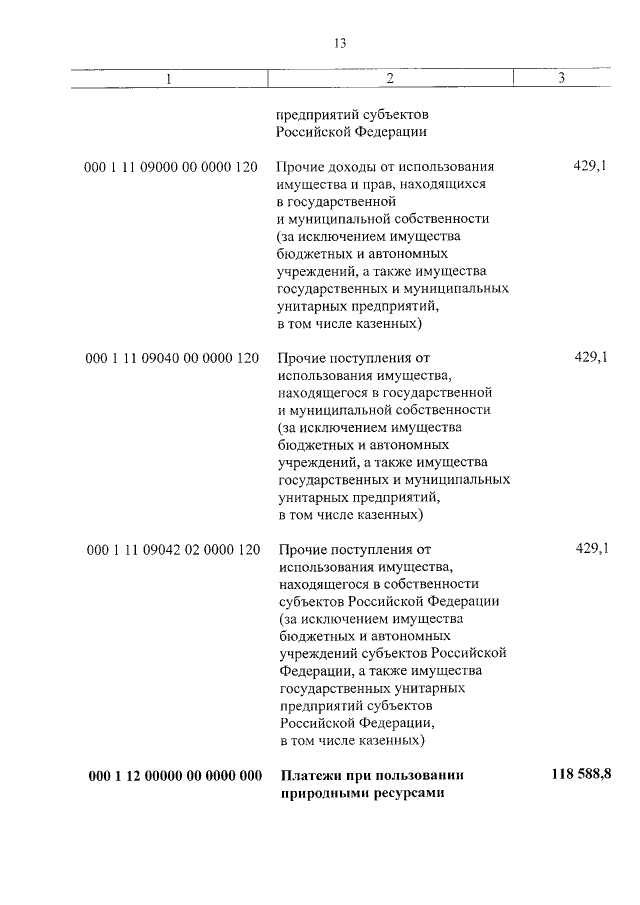 13

| 1 | 2 | 3 |
|---|---|---|
| | предприятий субъектов Российской Федерации | |
| 000 1 11 09000 00 0000 120 | Прочие доходы от использования имущества и прав, находящихся в государственной и муниципальной собственности (за исключением имущества бюджетных и автономных учреждений, а также имущества государственных и муниципальных унитарных предприятий, в том числе казенных) | 429,1 |
| 000 1 11 09040 00 0000 120 | Прочие поступления от использования имущества, находящегося в государственной и муниципальной собственности (за исключением имущества бюджетных и автономных учреждений, а также имущества государственных и муниципальных унитарных предприятий, в том числе казенных) | 429,1 |
| 000 1 11 09042 02 0000 120 | Прочие поступления от использования имущества, находящегося в собственности субъектов Российской Федерации (за исключением имущества бюджетных и автономных учреждений субъектов Российской Федерации, а также имущества государственных унитарных предприятий субъектов Российской Федерации, в том числе казенных) | 429,1 |
| **000 1 12 00000 00 0000 000** | **Платежи при пользовании природными ресурсами** | **118 588,8** |